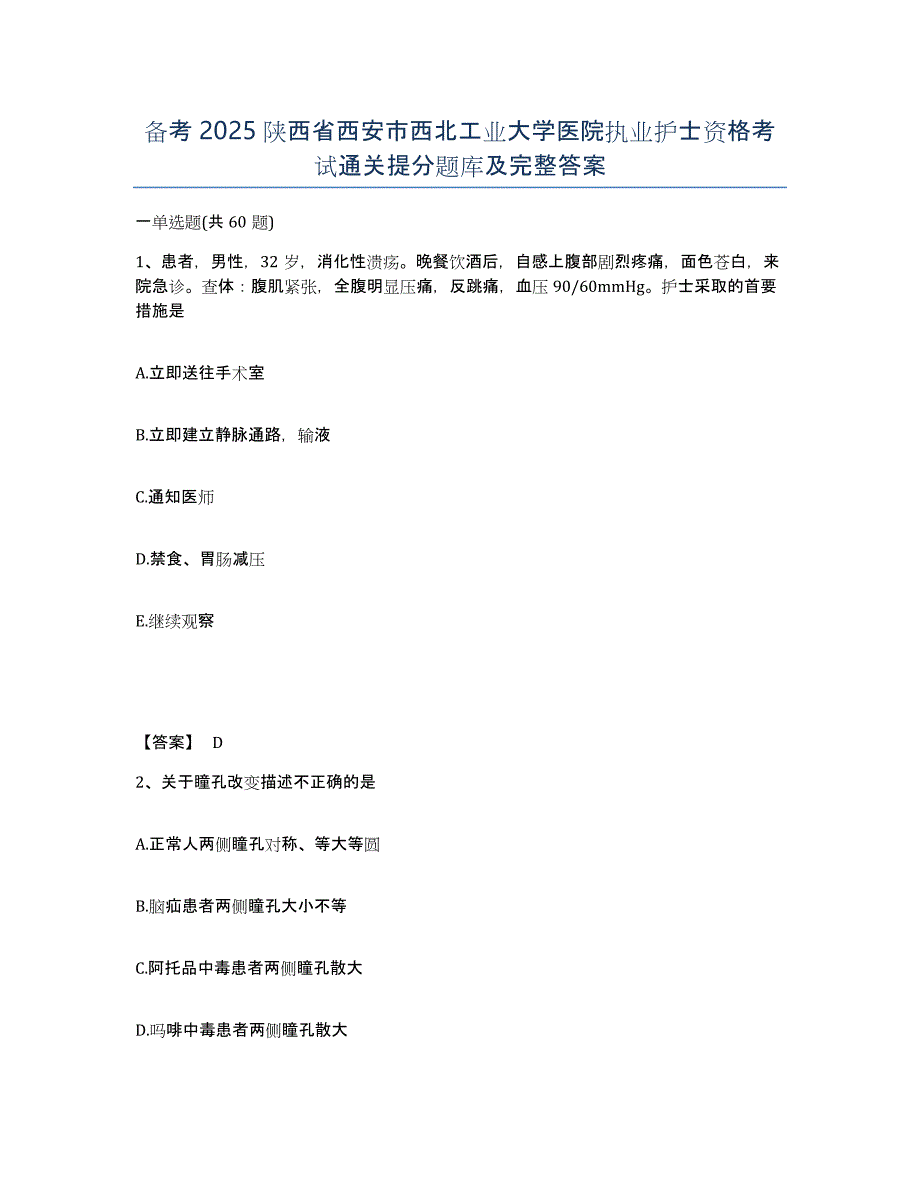 备考 2025 陕西省西安市西北工业大学医院执业护士资格考试通关提分题库及完整答案

一单选题(共 60 题)

1、患者，男性，32 岁，消化性溃疡。晚餐饮酒后，自感上腹部剧烈疼痛，面色苍白，来院急诊。查体：腹肌紧张，全腹明显压痛，反跳痛，血压 90/60mmHg。护士采取的首要措施是

A.立即送往手术室

B.立即建立静脉通路，输液

C.通知医师

D.禁食、胃肠减压

E.继续观察

【答案】 D

2、关于瞳孔改变描述不正确的是

A.正常人两侧瞳孔对称、等大等圆

B.脑疝患者两侧瞳孔大小不等

C.阿托品中毒患者两侧瞳孔散大

D.吗啡中毒患者两侧瞳孔散大